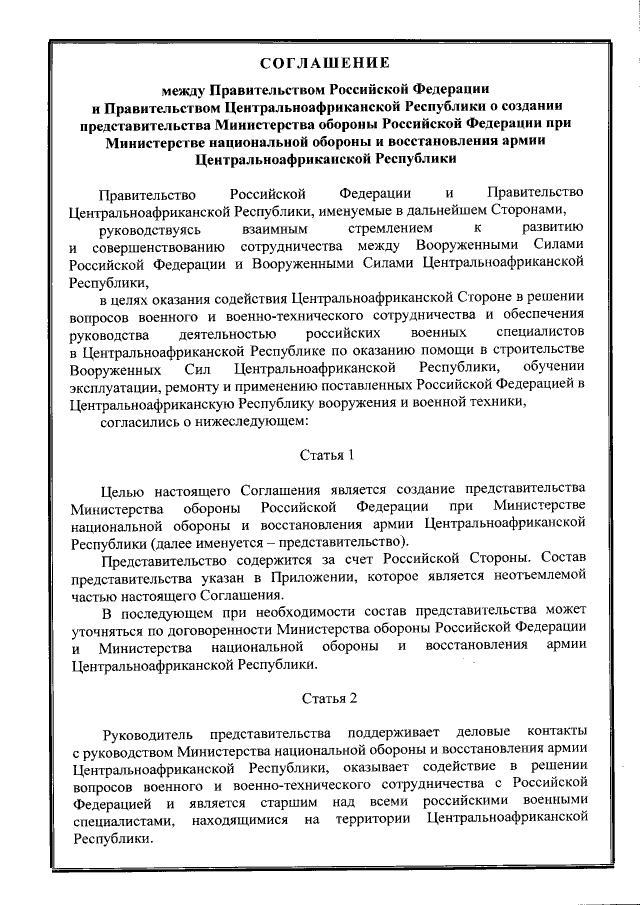 СОГЛАШЕНИЕ

между Правительством Российской Федерации и Правительством Центральноафриканской Республики о создании представительства Министерства обороны Российской Федерации при Министерстве национальной обороны и восстановления армии Центральноафриканской Республики

Правительство Российской Федерации и Правительство Центральноафриканской Республики, именуемые в дальнейшем Сторонами,

руководствуясь взаимным стремлением к развитию и совершенствованию сотрудничества между Вооруженными Силами Российской Федерации и Вооруженными Силами Центральноафриканской Республики,

в целях оказания содействия Центральноафриканской Стороне в решении вопросов военного и военно-технического сотрудничества и обеспечения руководства деятельностью российских военных специалистов в Центральноафриканской Республике по оказанию помощи в строительстве Вооруженных Сил Центральноафриканской Республики, обучении эксплуатации, ремонту и применению поставленных Российской Федерацией в Центральноафриканскую Республику вооружения и военной техники,

согласились о нижеследующем:

Статья 1

Целью настоящего Соглашения является создание представительства Министерства обороны Российской Федерации при Министерстве национальной обороны и восстановления армии Центральноафриканской Республики (далее именуется – представительство).

Представительство содержится за счет Российской Стороны. Состав представительства указан в Приложении, которое является неотъемлемой частью настоящего Соглашения.

В последующем при необходимости состав представительства может уточняться по договоренности Министерства обороны Российской Федерации и Министерства национальной обороны и восстановления армии Центральноафриканской Республики.

Статья 2

Руководитель представительства поддерживает деловые контакты с руководством Министерства национальной обороны и восстановления армии Центральноафриканской Республики, оказывает содействие в решении вопросов военного и военно-технического сотрудничества с Российской Федерацией и является старшим над всеми российскими военными специалистами, находящимися на территории Центральноафриканской Республики.